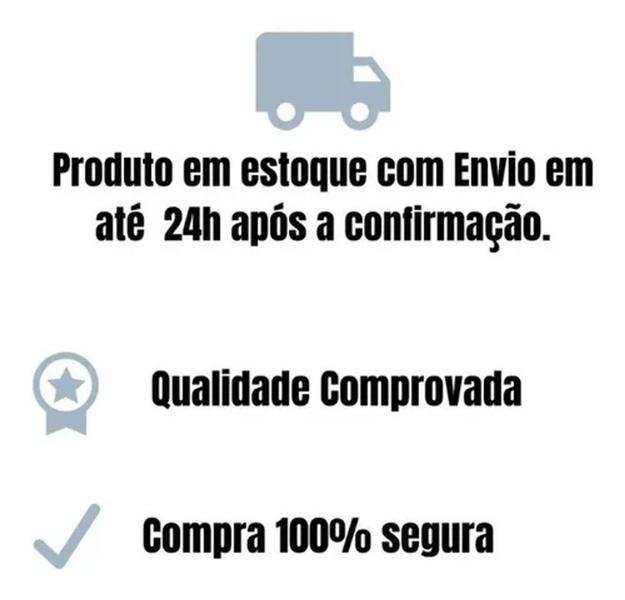 Produto em estoque com Envio em até 24h após a confirmação.

Qualidade Comprovada

Compra 100% segura